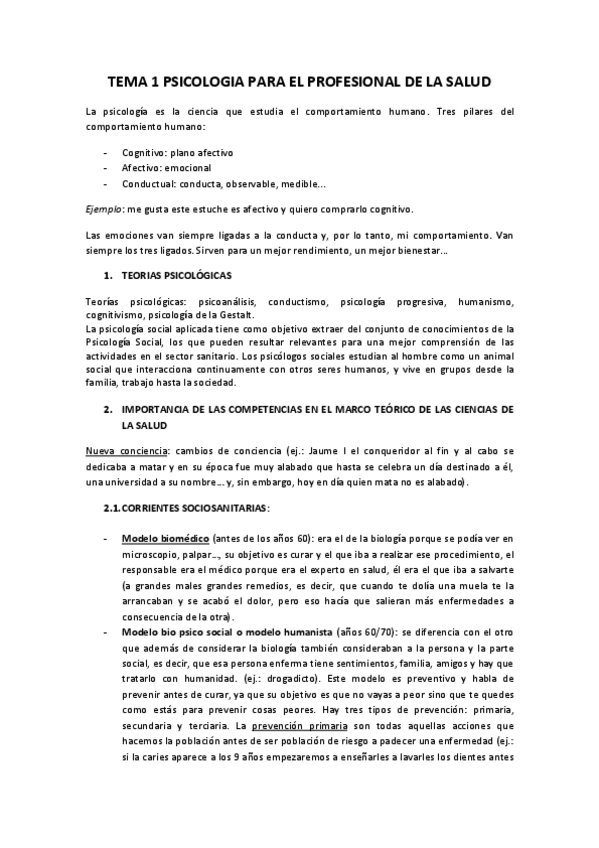 TEMA 1 PSICOLOGIA PARA EL PROFESIONAL DE LA SALUD

La psicología es la ciencia que estudia el comportamiento humano. Tres pilares del comportamiento humano:

- Cognitivo: plano afectivo
- Afectivo: emocional
- Conductual: conducta, observable, medible...

Ejemplo: me gusta este estuche es afectivo y quiero comprarlo cognitivo.

Las emociones van siempre ligadas a la conducta y, por lo tanto, mi comportamiento. Van siempre los tres ligados. Sirven para un mejor rendimiento, un mejor bienestar...

1. TEORIAS PSICOLÓGICAS

Teorías psicológicas: psicoanálisis, conductismo, psicología progresiva, humanismo, cognitivismo, psicología de la Gestalt.
La psicología social aplicada tiene como objetivo extraer del conjunto de conocimientos de la Psicología Social, los que pueden resultar relevantes para una mejor comprensión de las actividades en el sector sanitario. Los psicólogos sociales estudian al hombre como un animal social que interacciona continuamente con otros seres humanos, y vive en grupos desde la familia, trabajo hasta la sociedad.

2. IMPORTANCIA DE LAS COMPETENCIAS EN EL MARCO TEÓRICO DE LAS CIENCIAS DE LA SALUD

Nueva conciencia: cambios de conciencia (ej.: Jaume I el conqueridor al fin y al cabo se dedicaba a matar y en su época fue muy alabado que hasta se celebra un día destinado a él, una universidad a su nombre... y, sin embargo, hoy en día quien mata no es alabado).

2.1. CORRIENTES SOCIOSANITARIAS:

- Modelo biomédico (antes de los años 60): era el de la biología porque se podía ver en microscopio, palpar..., su objetivo es curar y el que iba a realizar ese procedimiento, el responsable era el médico porque era el experto en salud, él era el que iba a salvarte (a grandes males grandes remedios, es decir, que cuando te dolía una muela te la arrancaban y se acabó el dolor, pero eso hacía que salieran más enfermedades a consecuencia de la otra).
- Modelo bio psico social o modelo humanista (años 60/70): se diferencia con el otro que además de considerar la biología también consideraban a la persona y la parte social, es decir, que esa persona enferma tiene sentimientos, familia, amigos y hay que tratarlo con humanidad. (ej.: drogadicto). Este modelo es preventivo y habla de prevenir antes de curar, ya que su objetivo es que no vayas a peor sino que te quedes como estás para prevenir cosas peores. Hay tres tipos de prevención: primaria, secundaria y terciaria. La prevención primaria son todas aquellas acciones que hacemos la población antes de ser población de riesgo a padecer una enfermedad (ej.: si la caries aparece a los 9 años empezaremos a enseñarles a lavarles los dientes antes